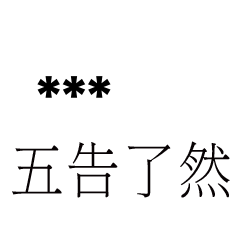 ***

五告了然